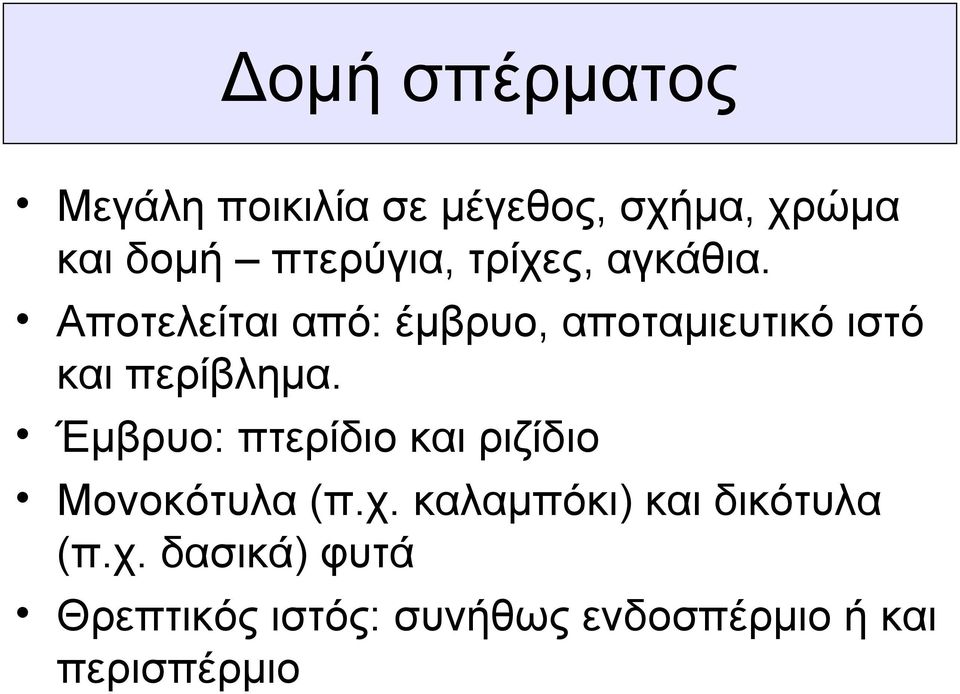 Δομή σπέρματος

• Μεγάλη ποικιλία σε μέγεθος, σχήμα, χρώμα και δομή – πτερύγια, τρίχες, αγκάθια.
• Αποτελείται από: έμβρυο, αποταμιευτικό ιστό και περίβλημα.
• Έμβρυο: πτερίδιο και ριζίδιο
• Μονοκότυλα (π.χ. καλαμπόκι) και δικότυλα (π.χ. δασικά) φυτά
• Θρεπτικός ιστός: συνήθως ενδοσπέρμιο ή και περισπέρμιο